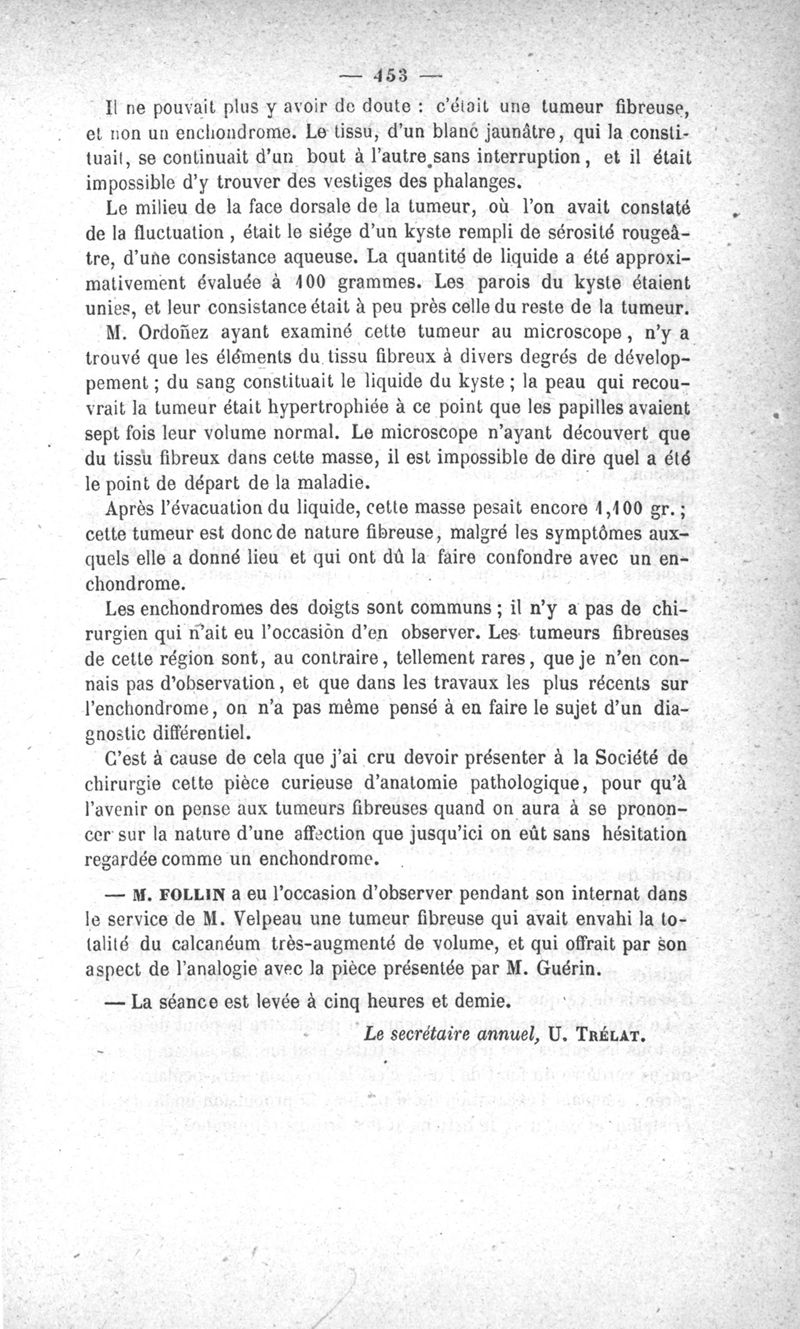 — 453 —

Il ne pouvait plus y avoir de doute : c'était une tumeur fibreuse, et non un enchondrome. Le tissu, d'un blanc jaunâtre, qui la constituait, se continuait d'un bout à l'autre sans interruption, et il était impossible d'y trouver des vestiges des phalanges.

Le milieu de la face dorsale de la tumeur, où l'on avait constaté de la fluctuation, était le siége d'un kyste rempli de sérosité rougeâtre, d'une consistance aqueuse. La quantité de liquide a été approximativement évaluée à 100 grammes. Les parois du kyste étaient unies, et leur consistance était à peu près celle du reste de la tumeur.

M. Ordoñez ayant examiné cette tumeur au microscope, n'y a trouvé que les éléments du tissu fibreux à divers degrés de développement ; du sang constituait le liquide du kyste ; la peau qui recouvrait la tumeur était hypertrophiée à ce point que les papilles avaient sept fois leur volume normal. Le microscope n'ayant découvert que du tissu fibreux dans cette masse, il est impossible de dire quel a été le point de départ de la maladie.

Après l'évacuation du liquide, cette masse pesait encore 1,100 gr. ; cette tumeur est donc de nature fibreuse, malgré les symptômes auxquels elle a donné lieu et qui ont dû la faire confondre avec un enchondrome.

Les enchondromes des doigts sont communs ; il n'y a pas de chirurgien qui n'ait eu l'occasion d'en observer. Les tumeurs fibreuses de cette région sont, au contraire, tellement rares, que je n'en connais pas d'observation, et que dans les travaux les plus récents sur l'enchondrome, on n'a pas même pensé à en faire le sujet d'un diagnostic différentiel.

C'est à cause de cela que j'ai cru devoir présenter à la Société de chirurgie cette pièce curieuse d'anatomie pathologique, pour qu'à l'avenir on pense aux tumeurs fibreuses quand on aura à se prononcer sur la nature d'une affection que jusqu'ici on eût sans hésitation regardée comme un enchondrome.

— M. FOLLIN a eu l'occasion d'observer pendant son internat dans le service de M. Velpeau une tumeur fibreuse qui avait envahi la totalité du calcanéum très-augmenté de volume, et qui offrait par son aspect de l'analogie avec la pièce présentée par M. Guérin.

— La séance est levée à cinq heures et demie.

Le secrétaire annuel, U. TRÉLAT.